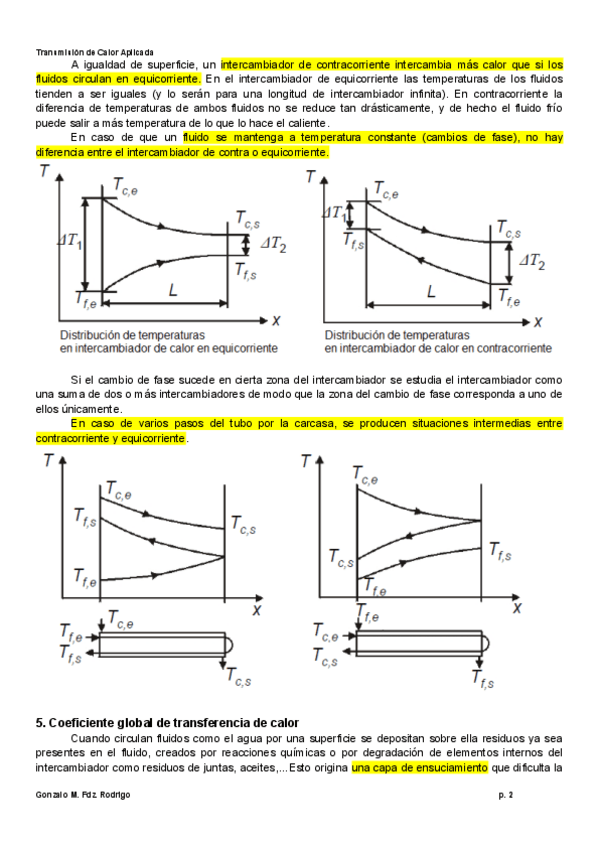 Transmisión de Calor Aplicada

A igualdad de superficie, un intercambiador de contracorriente intercambia más calor que si los fluidos circulan en equicorriente. En el intercambiador de equicorriente las temperaturas de los fluidos tienden a ser iguales (y lo serán para una longitud de intercambiador infinita). En contracorriente la diferencia de temperaturas de ambos fluidos no se reduce tan drásticamente, y de hecho el fluido frío puede salir a más temperatura de lo que lo hace el caliente.

En caso de que un fluido se mantenga a temperatura constante (cambios de fase), no hay diferencia entre el intercambiador de contra o equicorriente.

$T$ $T_{c,e}$ $T_{c,s}$ $\Delta T_1$ $\Delta T_2$ $T_{f,s}$ $T_{f,e}$ $L$ $x$

Distribución de temperaturas en intercambiador de calor en equicorriente

$T$ $T_{c,e}$ $\Delta T_1$ $T_{f,s}$ $T_{c,s}$ $\Delta T_2$ $L$ $T_{f,e}$ $x$

Distribución de temperaturas en intercambiador de calor en contracorriente

Si el cambio de fase sucede en cierta zona del intercambiador se estudia el intercambiador como una suma de dos o más intercambiadores de modo que la zona del cambio de fase corresponda a uno de ellos únicamente.

En caso de varios pasos del tubo por la carcasa, se producen situaciones intermedias entre contracorriente y equicorriente.

$T$ $T_{c,e}$ $T_{f,s}$ $T_{c,s}$ $T_{f,e}$ $x$ $T_{c,e}$ $T_{f,e}$ $T_{f,s}$ $T_{c,s}$

$T$ $T_{c,e}$ $T_{c,s}$ $T_{f,s}$ $T_{f,e}$ $x$ $T_{f,e}$ $T_{c,e}$ $T_{c,s}$ $T_{f,s}$

5. Coeficiente global de transferencia de calor

Cuando circulan fluidos como el agua por una superficie se depositan sobre ella residuos ya sea presentes en el fluido, creados por reacciones químicas o por degradación de elementos internos del intercambiador como residuos de juntas, aceites,... Esto origina una capa de ensuciamiento que dificulta la

Gonzalo M. Fdz. Rodrigo p. 2